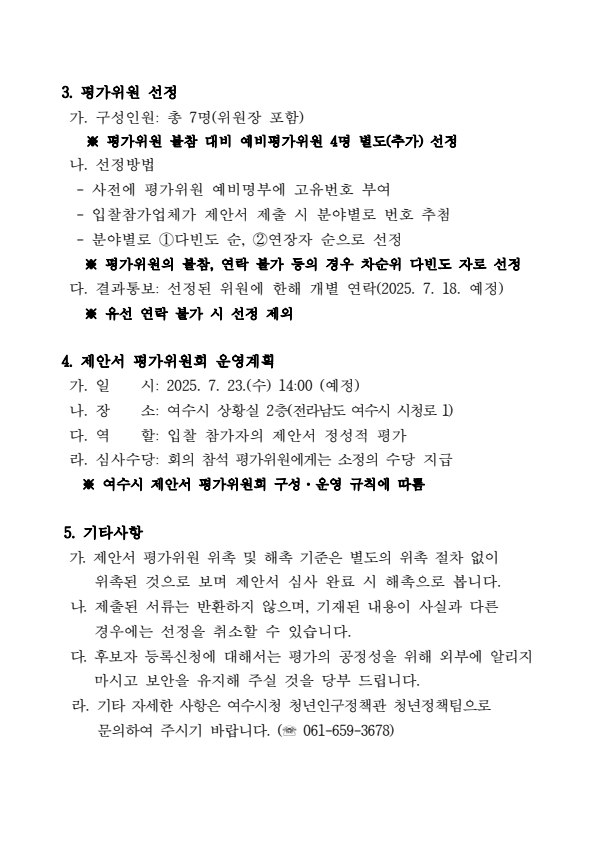 3. 평가위원 선정

가. 구성인원: 총 7명(위원장 포함)

※ 평가위원 불참 대비 예비평가위원 4명 별도(추가) 선정

나. 선정방법

- 사전에 평가위원 예비명부에 고유번호 부여

- 입찰참가업체가 제안서 제출 시 분야별로 번호 추첨

- 분야별로 ①다빈도 순, ②연장자 순으로 선정

※ 평가위원의 불참, 연락 불가 등의 경우 차순위 다빈도 자로 선정

다. 결과통보: 선정된 위원에 한해 개별 연락(2025. 7. 18. 예정)

※ 유선 연락 불가 시 선정 제외

4. 제안서 평가위원회 운영계획

가. 일　　시: 2025. 7. 23.(수) 14:00 (예정)

나. 장　　소: 여수시 상황실 2층(전라남도 여수시 시청로 1)

다. 역　　할: 입찰 참가자의 제안서 정성적 평가

라. 심사수당: 회의 참석 평가위원에게는 소정의 수당 지급

※ 여수시 제안서 평가위원회 구성·운영 규칙에 따름

5. 기타사항

가. 제안서 평가위원 위촉 및 해촉 기준은 별도의 위촉 절차 없이 위촉된 것으로 보며 제안서 심사 완료 시 해촉으로 봅니다.

나. 제출된 서류는 반환하지 않으며, 기재된 내용이 사실과 다른 경우에는 선정을 취소할 수 있습니다.

다. 후보자 등록신청에 대해서는 평가의 공정성을 위해 외부에 알리지 마시고 보안을 유지해 주실 것을 당부 드립니다.

라. 기타 자세한 사항은 여수시청 청년인구정책관 청년정책팀으로 문의하여 주시기 바랍니다. (☏ 061-659-3678)